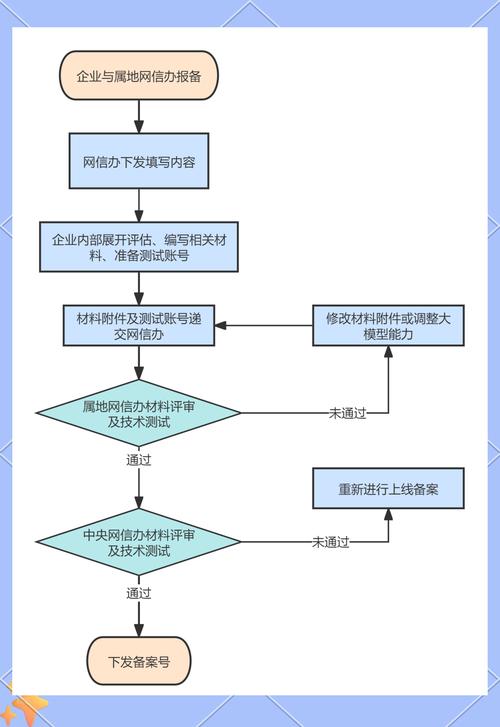 企业与属地网信办报备

网信办下发填写内容

企业内部展开评估、编写相关材料、准备测试账号

材料附件及测试账号递交网信办

修改材料附件或调整大模型能力

属地网信办材料评审及技术测试

未通过

通过

重新进行上线备案

中央网信办材料评审及技术测试

未通过

通过

下发备案号